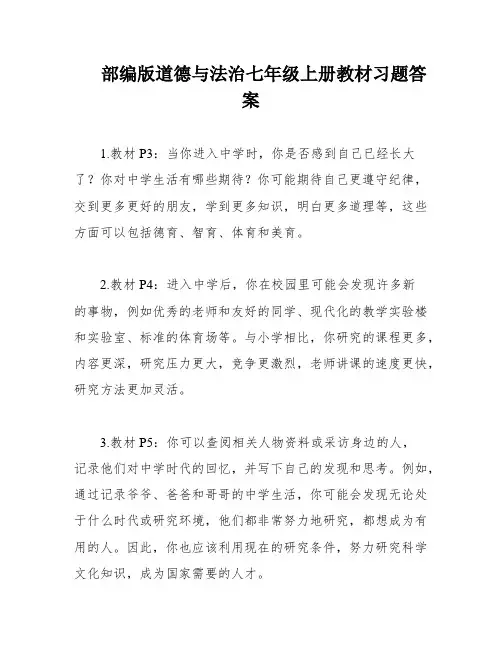 部编版道德与法治七年级上册教材习题答案

1.教材 P3：当你进入中学时，你是否感到自己已经长大了？你对中学生活有哪些期待？你可能期待自己更遵守纪律，交到更多更好的朋友，学到更多知识，明白更多道理等，这些方面可以包括德育、智育、体育和美育。

2.教材 P4：进入中学后，你在校园里可能会发现许多新的事物，例如优秀的老师和友好的同学、现代化的教学实验楼和实验室、标准的体育场等。与小学相比，你研究的课程更多，内容更深，研究压力更大，竞争更激烈，老师讲课的速度更快，研究方法更加灵活。

3.教材 P5：你可以查阅相关人物资料或采访身边的人，记录他们对中学时代的回忆，并写下自己的发现和思考。例如，通过记录爷爷、爸爸和哥哥的中学生活，你可能会发现无论处于什么时代或研究环境，他们都非常努力地研究，都想成为有用的人。因此，你也应该利用现在的研究条件，努力研究科学文化知识，成为国家需要的人才。